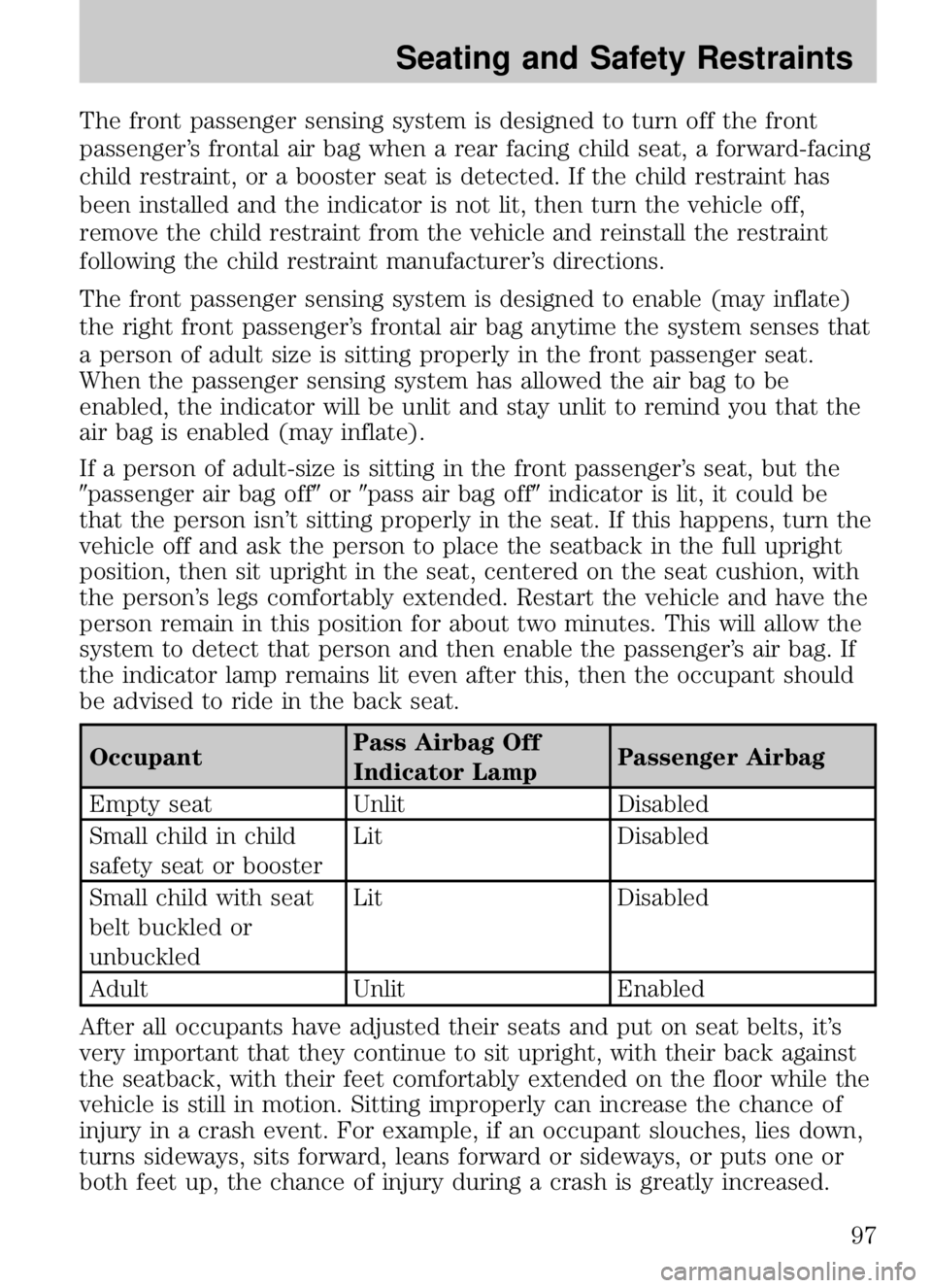 Seating and Safety Restraints

The front passenger sensing system is designed to turn off the front passenger's frontal air bag when a rear facing child seat, a forward-facing child restraint, or a booster seat is detected. If the child restraint has been installed and the indicator is not lit, then turn the vehicle off, remove the child restraint from the vehicle and reinstall the restraint following the child restraint manufacturer's directions.

The front passenger sensing system is designed to enable (may inflate) the right front passenger's frontal air bag anytime the system senses that a person of adult size is sitting properly in the front passenger seat. When the passenger sensing system has allowed the air bag to be enabled, the indicator will be unlit and stay unlit to remind you that the air bag is enabled (may inflate).

If a person of adult-size is sitting in the front passenger's seat, but the ″passenger air bag off″ or ″pass air bag off″ indicator is lit, it could be that the person isn't sitting properly in the seat. If this happens, turn the vehicle off and ask the person to place the seatback in the full upright position, then sit upright in the seat, centered on the seat cushion, with the person's legs comfortably extended. Restart the vehicle and have the person remain in this position for about two minutes. This will allow the system to detect that person and then enable the passenger's air bag. If the indicator lamp remains lit even after this, then the occupant should be advised to ride in the back seat.

| Occupant | Pass Airbag Off Indicator Lamp | Passenger Airbag |
|---|---|---|
| Empty seat | Unlit | Disabled |
| Small child in child safety seat or booster | Lit | Disabled |
| Small child with seat belt buckled or unbuckled | Lit | Disabled |
| Adult | Unlit | Enabled |

After all occupants have adjusted their seats and put on seat belts, it's very important that they continue to sit upright, with their back against the seatback, with their feet comfortably extended on the floor while the vehicle is still in motion. Sitting improperly can increase the chance of injury in a crash event. For example, if an occupant slouches, lies down, turns sideways, sits forward, leans forward or sideways, or puts one or both feet up, the chance of injury during a crash is greatly increased.

97

carmanualsonline.info